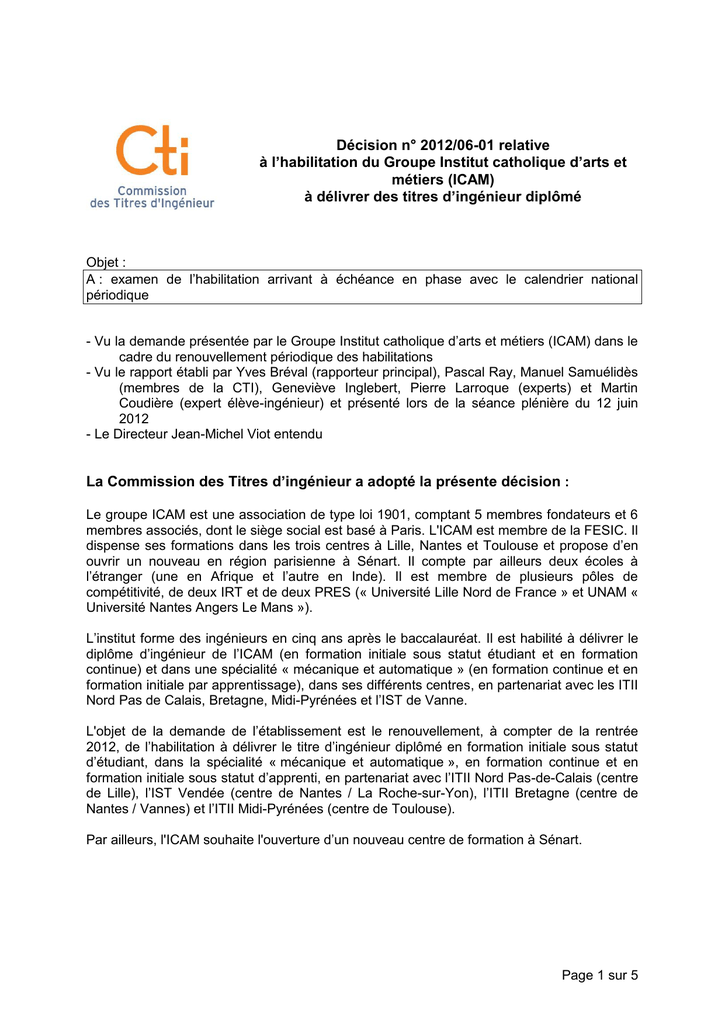 Cti
Commission des Titres d'Ingénieur

Décision n° 2012/06-01 relative à l'habilitation du Groupe Institut catholique d'arts et métiers (ICAM) à délivrer des titres d'ingénieur diplômé

Objet :
A : examen de l'habilitation arrivant à échéance en phase avec le calendrier national périodique

- Vu la demande présentée par le Groupe Institut catholique d'arts et métiers (ICAM) dans le cadre du renouvellement périodique des habilitations
- Vu le rapport établi par Yves Bréval (rapporteur principal), Pascal Ray, Manuel Samuélidès (membres de la CTI), Geneviève Inglebert, Pierre Larroque (experts) et Martin Coudière (expert élève-ingénieur) et présenté lors de la séance plénière du 12 juin 2012
- Le Directeur Jean-Michel Viot entendu

La Commission des Titres d'ingénieur a adopté la présente décision :

Le groupe ICAM est une association de type loi 1901, comptant 5 membres fondateurs et 6 membres associés, dont le siège social est basé à Paris. L'ICAM est membre de la FESIC. Il dispense ses formations dans les trois centres à Lille, Nantes et Toulouse et propose d'en ouvrir un nouveau en région parisienne à Sénart. Il compte par ailleurs deux écoles à l'étranger (une en Afrique et l'autre en Inde). Il est membre de plusieurs pôles de compétitivité, de deux IRT et de deux PRES (« Université Lille Nord de France » et UNAM « Université Nantes Angers Le Mans »).

L'institut forme des ingénieurs en cinq ans après le baccalauréat. Il est habilité à délivrer le diplôme d'ingénieur de l'ICAM (en formation initiale sous statut étudiant et en formation continue) et dans une spécialité « mécanique et automatique » (en formation continue et en formation initiale par apprentissage), dans ses différents centres, en partenariat avec les ITII Nord Pas de Calais, Bretagne, Midi-Pyrénées et l'IST de Vanne.

L'objet de la demande de l'établissement est le renouvellement, à compter de la rentrée 2012, de l'habilitation à délivrer le titre d'ingénieur diplômé en formation initiale sous statut d'étudiant, dans la spécialité « mécanique et automatique », en formation continue et en formation initiale sous statut d'apprenti, en partenariat avec l'ITII Nord Pas-de-Calais (centre de Lille), l'IST Vendée (centre de Nantes / La Roche-sur-Yon), l'ITII Bretagne (centre de Nantes / Vannes) et l'ITII Midi-Pyrénées (centre de Toulouse).

Par ailleurs, l'ICAM souhaite l'ouverture d'un nouveau centre de formation à Sénart.

Page 1 sur 5